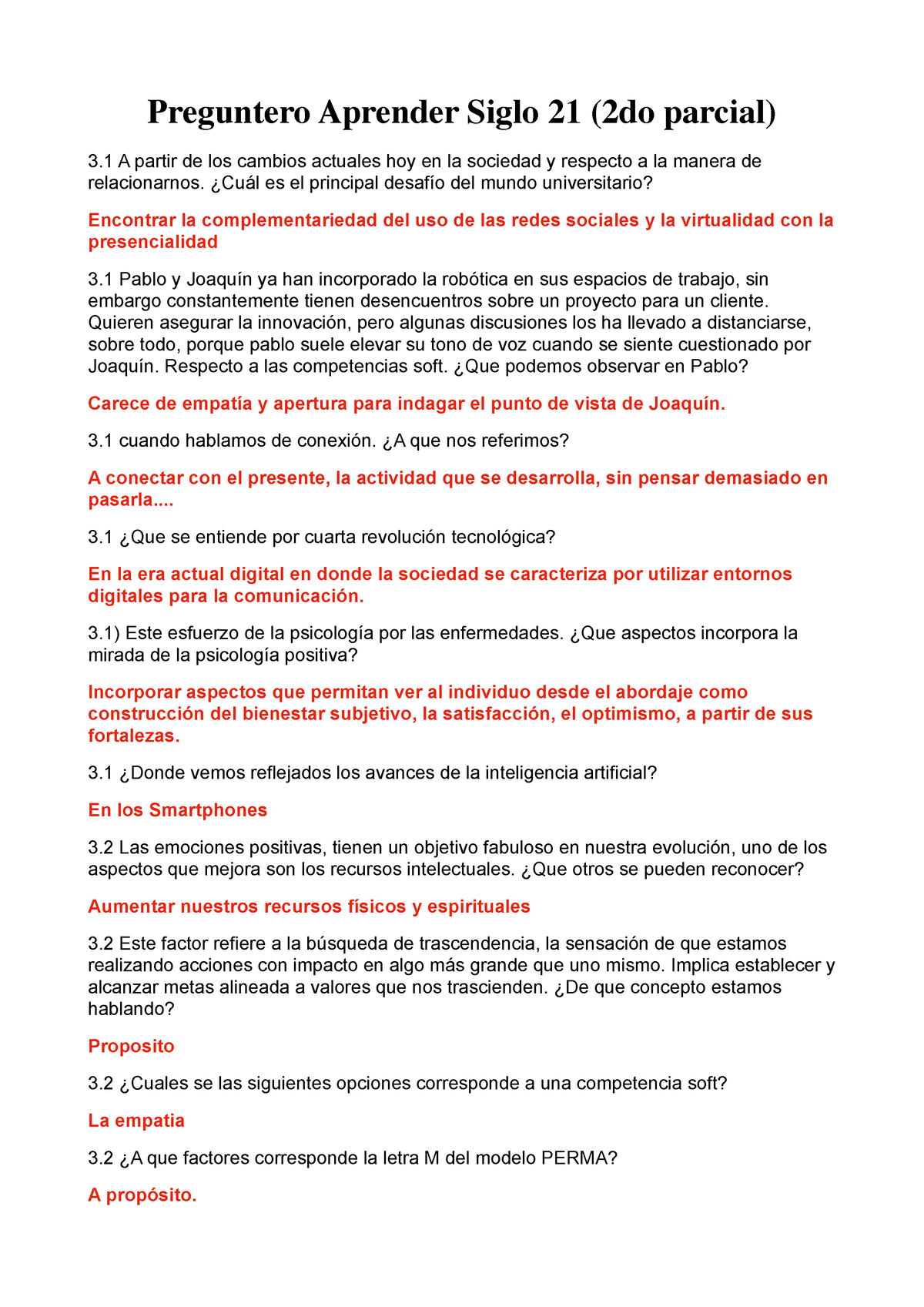 Preguntero Aprender Siglo 21 (2do parcial)

3.1 A partir de los cambios actuales hoy en la sociedad y respecto a la manera de relacionarnos. ¿Cuál es el principal desafío del mundo universitario?

Encontrar la complementariedad del uso de las redes sociales y la virtualidad con la presencialidad

3.1 Pablo y Joaquín ya han incorporado la robótica en sus espacios de trabajo, sin embargo constantemente tienen desencuentros sobre un proyecto para un cliente. Quieren asegurar la innovación, pero algunas discusiones los ha llevado a distanciarse, sobre todo, porque pablo suele elevar su tono de voz cuando se siente cuestionado por Joaquín. Respecto a las competencias soft. ¿Que podemos observar en Pablo?

Carece de empatía y apertura para indagar el punto de vista de Joaquín.

3.1 cuando hablamos de conexión. ¿A que nos referimos?

A conectar con el presente, la actividad que se desarrolla, sin pensar demasiado en pasarla....

3.1 ¿Que se entiende por cuarta revolución tecnológica?

En la era actual digital en donde la sociedad se caracteriza por utilizar entornos digitales para la comunicación.

3.1) Este esfuerzo de la psicología por las enfermedades. ¿Que aspectos incorpora la mirada de la psicología positiva?

Incorporar aspectos que permitan ver al individuo desde el abordaje como construcción del bienestar subjetivo, la satisfacción, el optimismo, a partir de sus fortalezas.

3.1 ¿Donde vemos reflejados los avances de la inteligencia artificial?

En los Smartphones

3.2 Las emociones positivas, tienen un objetivo fabuloso en nuestra evolución, uno de los aspectos que mejora son los recursos intelectuales. ¿Que otros se pueden reconocer?

Aumentar nuestros recursos físicos y espirituales

3.2 Este factor refiere a la búsqueda de trascendencia, la sensación de que estamos realizando acciones con impacto en algo más grande que uno mismo. Implica establecer y alcanzar metas alineada a valores que nos trascienden. ¿De que concepto estamos hablando?

Proposito

3.2 ¿Cuales se las siguientes opciones corresponde a una competencia soft?

La empatia

3.2 ¿A que factores corresponde la letra M del modelo PERMA?

A propósito.